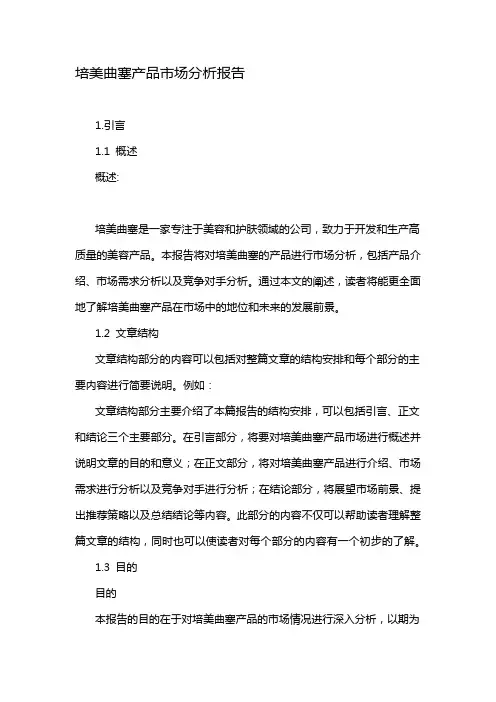 培美曲塞产品市场分析报告

1.引言

1.1 概述

概述:

培美曲塞是一家专注于美容和护肤领域的公司，致力于开发和生产高质量的美容产品。本报告将对培美曲塞的产品进行市场分析，包括产品介绍、市场需求分析以及竞争对手分析。通过本文的阐述，读者将能更全面地了解培美曲塞产品在市场中的地位和未来的发展前景。

1.2 文章结构

文章结构部分的内容可以包括对整篇文章的结构安排和每个部分的主要内容进行简要说明。例如：

文章结构部分主要介绍了本篇报告的结构安排，可以包括引言、正文和结论三个主要部分。在引言部分，将要对培美曲塞产品市场进行概述并说明文章的目的和意义；在正文部分，将对培美曲塞产品进行介绍、市场需求进行分析以及竞争对手进行分析；在结论部分，将展望市场前景、提出推荐策略以及总结结论等内容。此部分的内容不仅可以帮助读者理解整篇文章的结构，同时也可以使读者对每个部分的内容有一个初步的了解。

1.3 目的

目的

本报告的目的在于对培美曲塞产品的市场情况进行深入分析，以期为